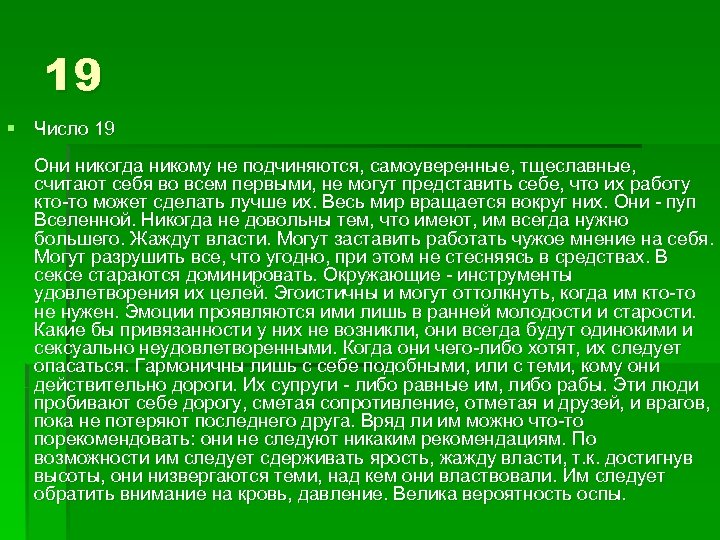 19

Число 19

Они никогда никому не подчиняются, самоуверенные, тщеславные, считают себя во всем первыми, не могут представить себе, что их работу кто-то может сделать лучше их. Весь мир вращается вокруг них. Они - пуп Вселенной. Никогда не довольны тем, что имеют, им всегда нужно большего. Жаждут власти. Могут заставить работать чужое мнение на себя. Могут разрушить все, что угодно, при этом не стесняясь в средствах. В сексе стараются доминировать. Окружающие - инструменты удовлетворения их целей. Эгоистичны и могут оттолкнуть, когда им кто-то не нужен. Эмоции проявляются ими лишь в ранней молодости и старости. Какие бы привязанности у них не возникли, они всегда будут одинокими и сексуально неудовлетворенными. Когда они чего-либо хотят, их следует опасаться. Гармоничны лишь с себе подобными, или с теми, кому они действительно дороги. Их супруги - либо равные им, либо рабы. Эти люди пробивают себе дорогу, сметая сопротивление, отметая и друзей, и врагов, пока не потеряют последнего друга. Вряд ли им можно что-то порекомендовать: они не следуют никаким рекомендациям. По возможности им следует сдерживать ярость, жажду власти, т.к. достигнув высоты, они низвергаются теми, над кем они властвовали. Им следует обратить внимание на кровь, давление. Велика вероятность оспы.